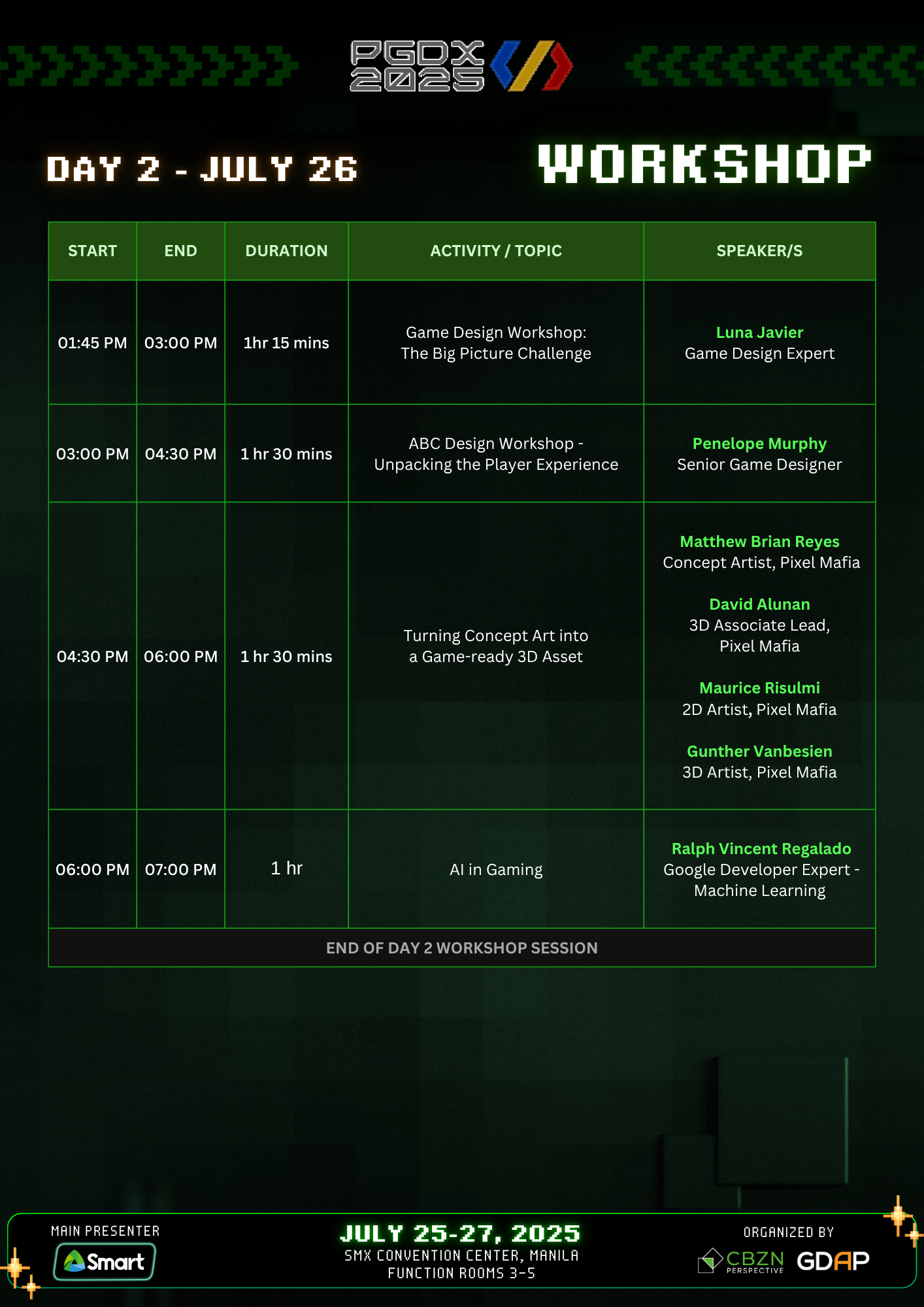 PGDX 2025

DAY 2 - JULY 26

WORKSHOP

| START | END | DURATION | ACTIVITY / TOPIC | SPEAKER/S |
|---|---|---|---|---|
| 01:45 PM | 03:00 PM | 1hr 15 mins | Game Design Workshop: The Big Picture Challenge | Luna Javier Game Design Expert |
| 03:00 PM | 04:30 PM | 1 hr 30 mins | ABC Design Workshop - Unpacking the Player Experience | Penelope Murphy Senior Game Designer |
| 04:30 PM | 06:00 PM | 1 hr 30 mins | Turning Concept Art into a Game-ready 3D Asset | Matthew Brian Reyes Concept Artist, Pixel Mafia David Alunan 3D Associate Lead, Pixel Mafia Maurice Risulmi 2D Artist, Pixel Mafia Gunther Vanbesien 3D Artist, Pixel Mafia |
| 06:00 PM | 07:00 PM | 1 hr | AI in Gaming | Ralph Vincent Regalado Google Developer Expert - Machine Learning |
| END OF DAY 2 WORKSHOP SESSION | | | | |

MAIN PRESENTER
Smart

JULY 25-27, 2025
SMX CONVENTION CENTER, MANILA
FUNCTION ROOMS 3-5

ORGANIZED BY
CBZN PERSPECTIVE GDAP